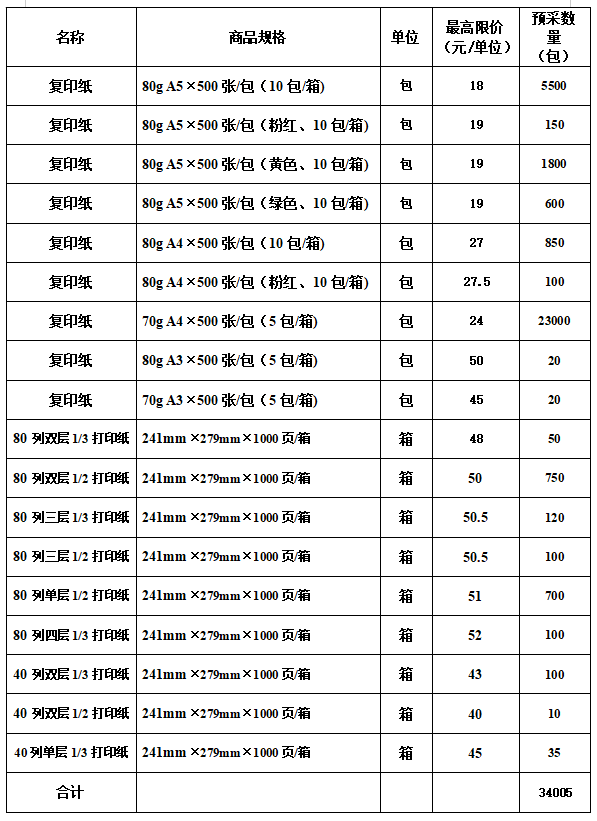 | 名称 | 商品规格 | 单位 | 最高限价（元/单位） | 预采数量（包） |
|---|---|---|---|---|
| 复印纸 | 80g A5×500 张/包（10 包/箱） | 包 | 18 | 5500 |
| 复印纸 | 80g A5×500 张/包（粉红、10 包/箱） | 包 | 19 | 150 |
| 复印纸 | 80g A5×500 张/包（黄色、10 包/箱） | 包 | 19 | 1800 |
| 复印纸 | 80g A5×500 张/包（绿色、10 包/箱） | 包 | 19 | 600 |
| 复印纸 | 80g A4×500 张/包（10 包/箱） | 包 | 27 | 850 |
| 复印纸 | 80g A4×500 张/包（粉红、10 包/箱） | 包 | 27.5 | 100 |
| 复印纸 | 70g A4×500 张/包（5 包/箱） | 包 | 24 | 23000 |
| 复印纸 | 80g A3×500 张/包（5 包/箱） | 包 | 50 | 20 |
| 复印纸 | 70g A3×500 张/包（5 包/箱） | 包 | 45 | 20 |
| 80 列双层 1/3 打印纸 | 241mm ×279mm×1000 页/箱 | 箱 | 48 | 50 |
| 80 列双层 1/2 打印纸 | 241mm ×279mm×1000 页/箱 | 箱 | 50 | 750 |
| 80 列三层 1/3 打印纸 | 241mm ×279mm×1000 页/箱 | 箱 | 50.5 | 120 |
| 80 列三层 1/2 打印纸 | 241mm ×279mm×1000 页/箱 | 箱 | 50.5 | 100 |
| 80 列单层 1/2 打印纸 | 241mm ×279mm×1000 页/箱 | 箱 | 51 | 700 |
| 80 列四层 1/3 打印纸 | 241mm ×279mm×1000 页/箱 | 箱 | 52 | 100 |
| 40 列双层 1/3 打印纸 | 241mm ×279mm×1000 页/箱 | 箱 | 43 | 100 |
| 40 列双层 1/2 打印纸 | 241mm ×279mm×1000 页/箱 | 箱 | 40 | 10 |
| 40 列单层 1/3 打印纸 | 241mm ×279mm×1000 页/箱 | 箱 | 45 | 35 |
| 合计 | | | | 34005 |